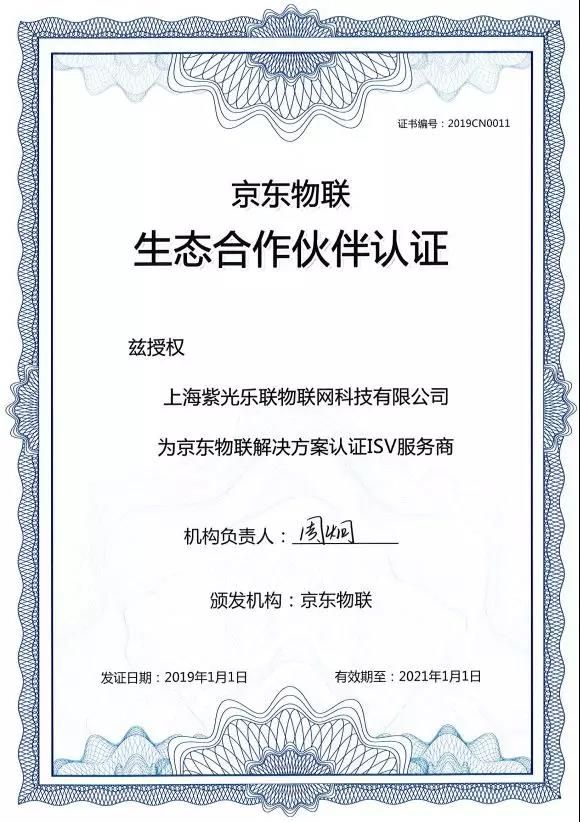 证书编号：2019CN0011

京东物联
生态合作伙伴认证

兹授权

上海紫光乐联物联网科技有限公司

为京东物联解决方案认证ISV服务商

机构负责人：周炯

颁发机构：京东物联

发证日期：2019年1月1日

有效期至：2021年1月1日